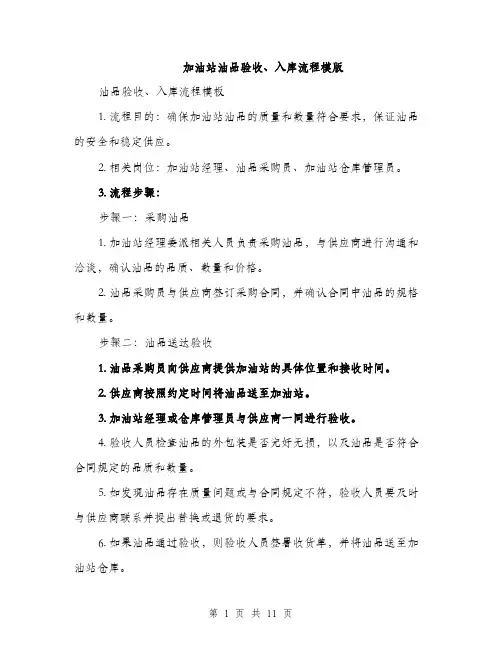 加油站油品验收、入库流程模版

油品验收、入库流程模板

1. 流程目的：确保加油站油品的质量和数量符合要求，保证油品的安全和稳定供应。

2. 相关岗位：加油站经理、油品采购员、加油站仓库管理员。

3. 流程步骤：

步骤一：采购油品

1. 加油站经理委派相关人员负责采购油品，与供应商进行沟通和洽谈，确认油品的品质、数量和价格。

2. 油品采购员与供应商签订采购合同，并确认合同中油品的规格和数量。

步骤二：油品送达验收

1. 油品采购员向供应商提供加油站的具体位置和接收时间。

2. 供应商按照约定时间将油品送至加油站。

3. 加油站经理或仓库管理员与供应商一同进行验收。

4. 验收人员检查油品的外包装是否完好无损，以及油品是否符合合同规定的品质和数量。

5. 如发现油品存在质量问题或与合同规定不符，验收人员要及时与供应商联系并提出替换或退货的要求。

6. 如果油品通过验收，则验收人员签署收货单，并将油品送至加油站仓库。

第 1 页 共 11 页